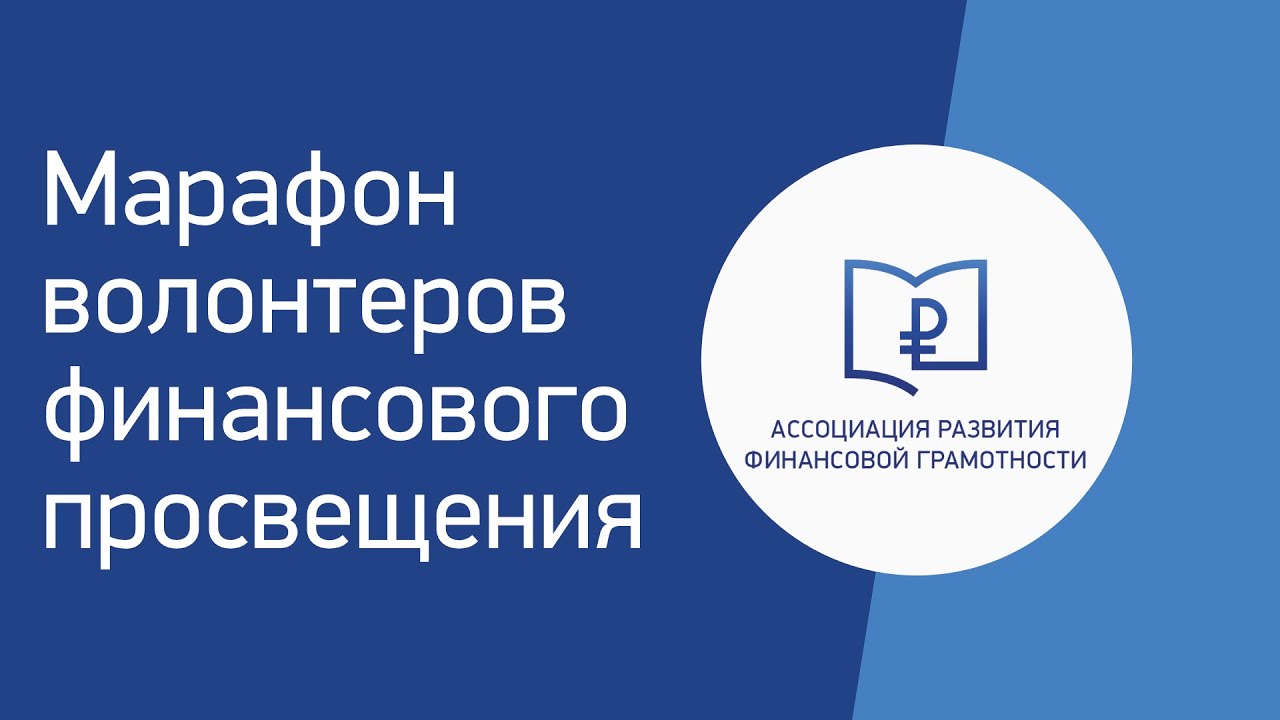 Марафон волонтеров финансового просвещения

₽

АССОЦИАЦИЯ РАЗВИТИЯ ФИНАНСОВОЙ ГРАМОТНОСТИ